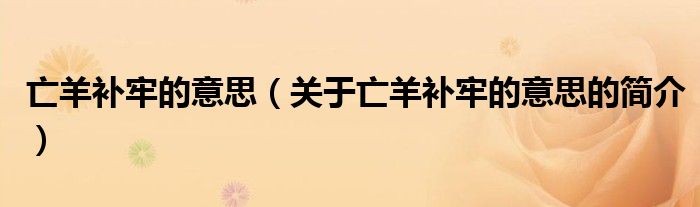 亡羊补牢的意思（关于亡羊补牢的意思的简介）